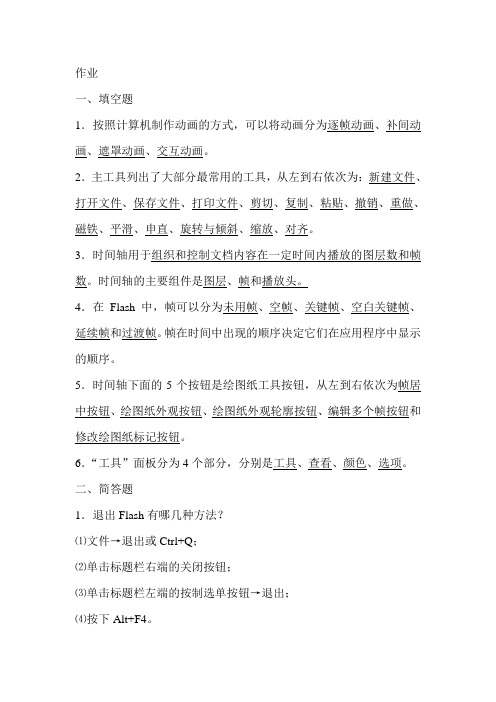 作业

一、填空题

1．按照计算机制作动画的方式，可以将动画分为逐帧动画、补间动画、遮罩动画、交互动画。

2．主工具列出了大部分最常用的工具，从左到右依次为：新建文件、打开文件、保存文件、打印文件、剪切、复制、粘贴、撤销、重做、磁铁、平滑、申直、旋转与倾斜、缩放、对齐。

3．时间轴用于组织和控制文档内容在一定时间内播放的图层数和帧数。时间轴的主要组件是图层、帧和播放头。

4．在 Flash 中，帧可以分为未用帧、空帧、关键帧、空白关键帧、延续帧和过渡帧。帧在时间中出现的顺序决定它们在应用程序中显示的顺序。

5．时间轴下面的 5 个按钮是绘图纸工具按钮，从左到右依次为帧居中按钮、绘图纸外观按钮、绘图纸外观轮廓按钮、编辑多个帧按钮和修改绘图纸标记按钮。

6．“工具”面板分为 4 个部分，分别是工具、查看、颜色、选项。

二、简答题

1．退出 Flash 有哪几种方法？

⑴文件→退出或 Ctrl+Q；

⑵单击标题栏右端的关闭按钮；

⑶单击标题栏左端的按制选单按钮→退出；

⑷按下 Alt+F4。